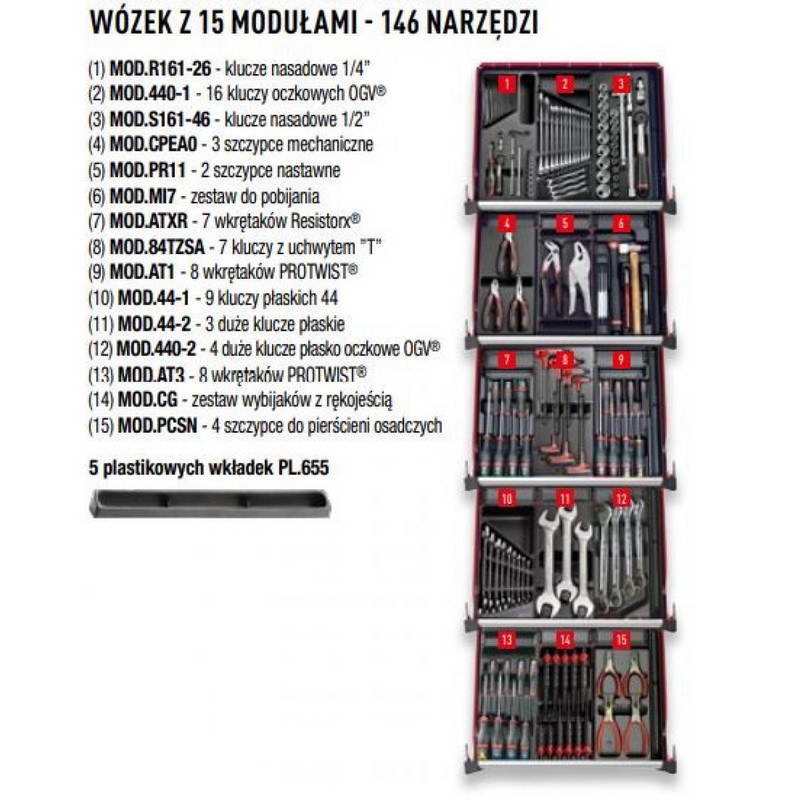 WÓZEK Z 15 MODUŁAMI - 146 NARZĘDZI

(1) MOD.R161-26 - klucze nasadowe 1/4"
(2) MOD.440-1 - 16 kluczy oczkowych OGV®
(3) MOD.S161-46 - klucze nasadowe 1/2"
(4) MOD.CPEA0 - 3 szczypce mechaniczne
(5) MOD.PR11 - 2 szczypce nastawne
(6) MOD.MI7 - zestaw do pobijania
(7) MOD.ATXR - 7 wkrętaków Resistorx®
(8) MOD.84TZSA - 7 kluczy z uchwytem "T"
(9) MOD.AT1 - 8 wkrętaków PROTWIST®
(10) MOD.44-1 - 9 kluczy płaskich 44
(11) MOD.44-2 - 3 duże klucze płaskie
(12) MOD.440-2 - 4 duże klucze płasko oczkowe OGV®
(13) MOD.AT3 - 8 wkrętaków PROTWIST®
(14) MOD.CG - zestaw wybijaków z rękojeścią
(15) MOD.PCSN - 4 szczypce do pierścieni osadczych

5 plastikowych wkładek PL.655

1 2 3 4 5 6 7 8 9 10 11 12 13 14 15